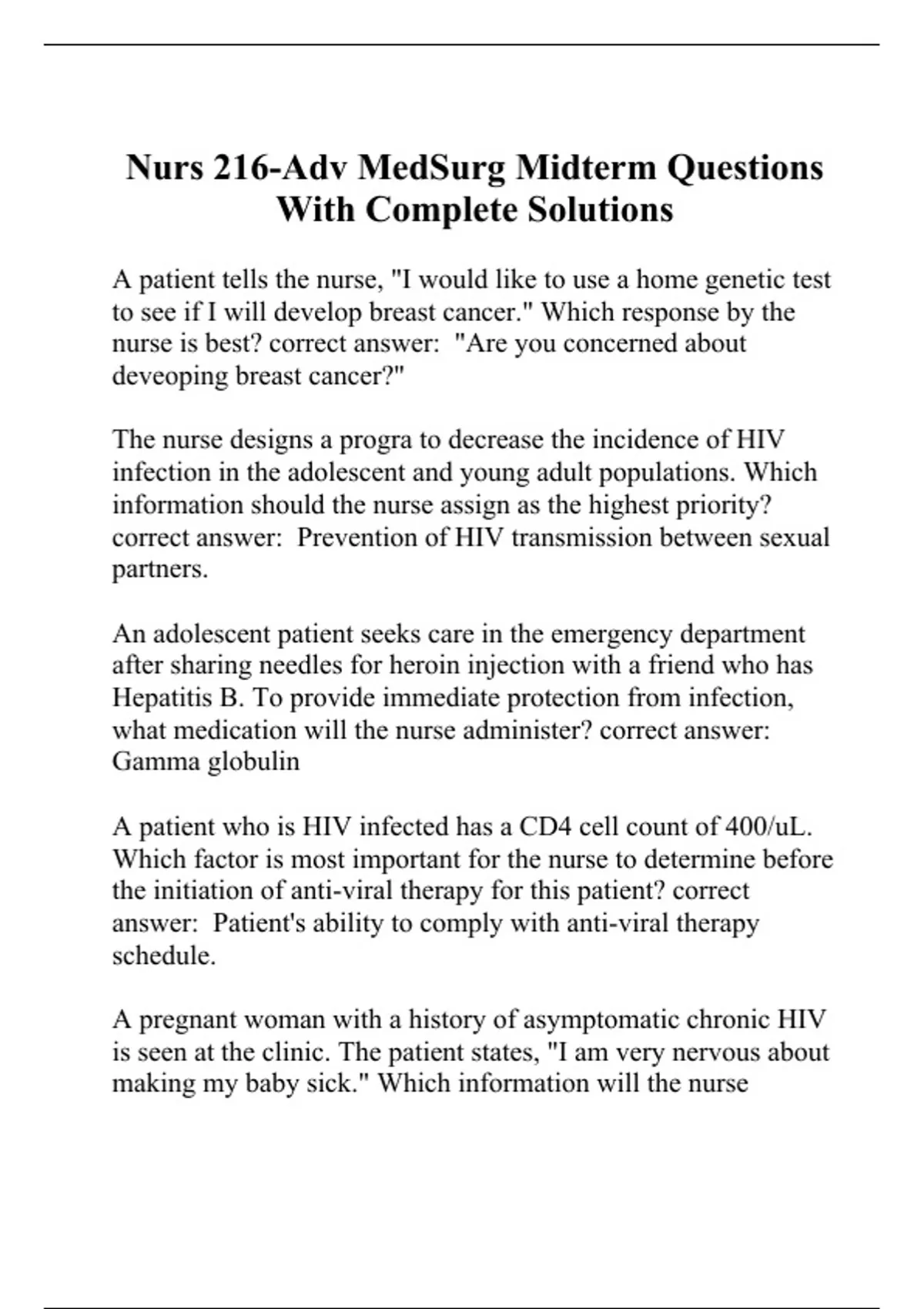 Nurs 216-Adv MedSurg Midterm Questions With Complete Solutions

A patient tells the nurse, "I would like to use a home genetic test to see if I will develop breast cancer." Which response by the nurse is best? correct answer: "Are you concerned about deveoping breast cancer?"

The nurse designs a progra to decrease the incidence of HIV infection in the adolescent and young adult populations. Which information should the nurse assign as the highest priority? correct answer: Prevention of HIV transmission between sexual partners.

An adolescent patient seeks care in the emergency department after sharing needles for heroin injection with a friend who has Hepatitis B. To provide immediate protection from infection, what medication will the nurse administer? correct answer: Gamma globulin

A patient who is HIV infected has a CD4 cell count of 400/uL. Which factor is most important for the nurse to determine before the initiation of anti-viral therapy for this patient? correct answer: Patient's ability to comply with anti-viral therapy schedule.

A pregnant woman with a history of asymptomatic chronic HIV is seen at the clinic. The patient states, "I am very nervous about making my baby sick." Which information will the nurse